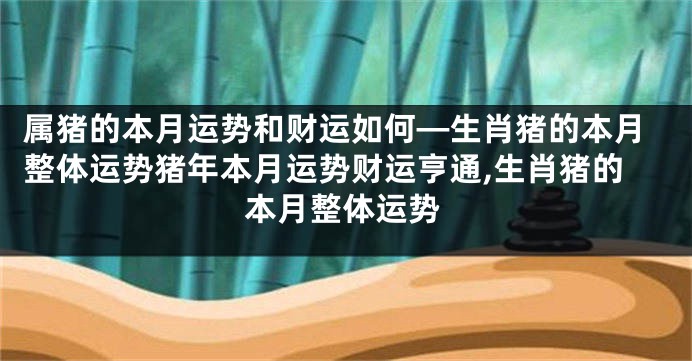 属猪的本月运势和财运如何—生肖猪的本月整体运势猪年本月运势财运亨通,生肖猪的本月整体运势